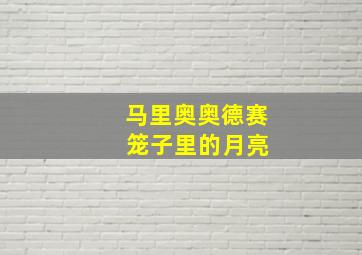 马里奥奥德赛
笼子里的月亮